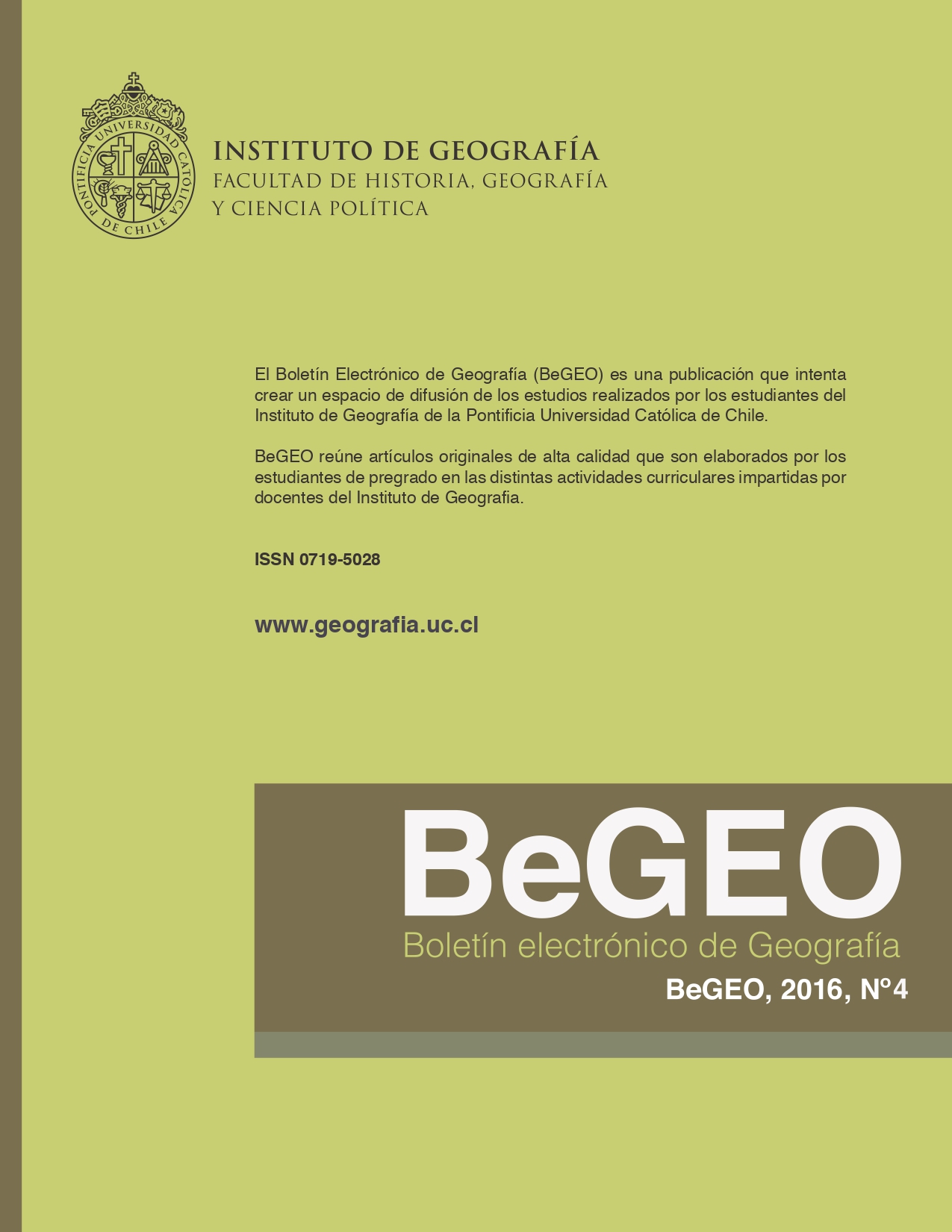 PONTIFICIA UNIVERSIDAD CATÓLICA DE CHILE

INSTITUTO DE GEOGRAFÍA
FACULTAD DE HISTORIA, GEOGRAFÍA Y CIENCIA POLÍTICA

El Boletín Electrónico de Geografía (BeGEO) es una publicación que intenta crear un espacio de difusión de los estudios realizados por los estudiantes del Instituto de Geografía de la Pontificia Universidad Católica de Chile.

BeGEO reúne artículos originales de alta calidad que son elaborados por los estudiantes de pregrado en las distintas actividades curriculares impartidas por docentes del Instituto de Geografia.

ISSN 0719-5028

www.geografia.uc.cl

BeGEO
Boletín electrónico de Geografía
BeGEO, 2016, N°4